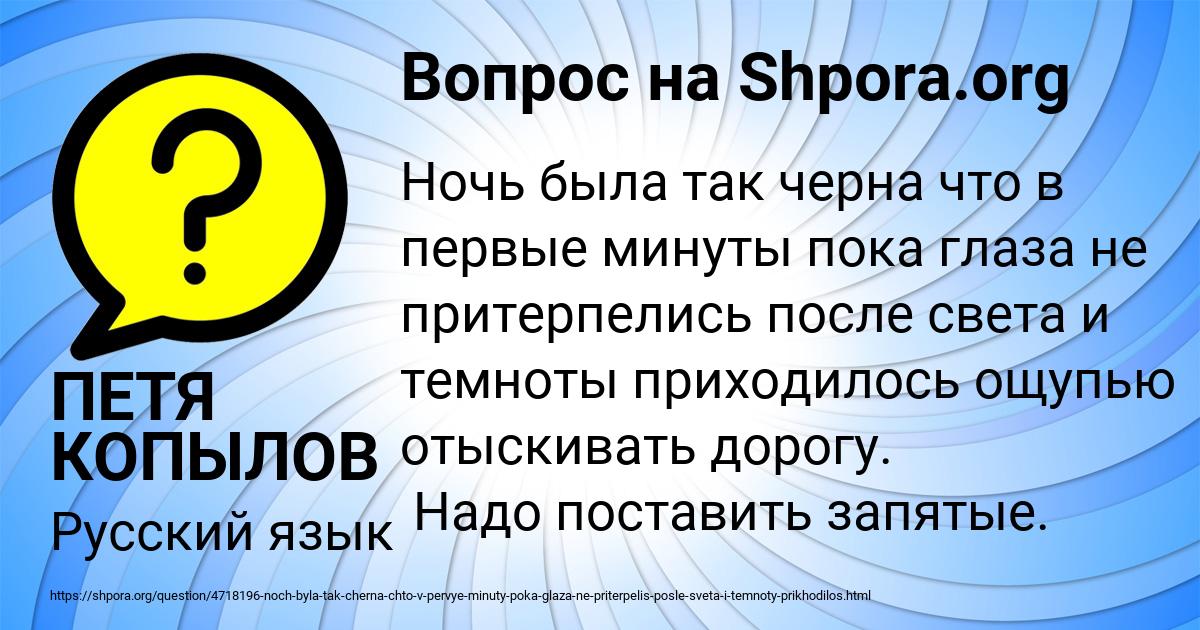 Вопрос на Shpora.org

?

Ночь была так черна что в первые минуты пока глаза не притерпелись после света и темноты приходилось ощупью отыскивать дорогу.
Надо поставить запятые.

ПЕТЯ КОПЫЛОВ

Русский язык

https://shpora.org/question/4718196-noch-byla-tak-cherna-chto-v-pervye-minuty-poka-glaza-ne-priterpelis-posle-sveta-i-temnoty-prikhodilos.html